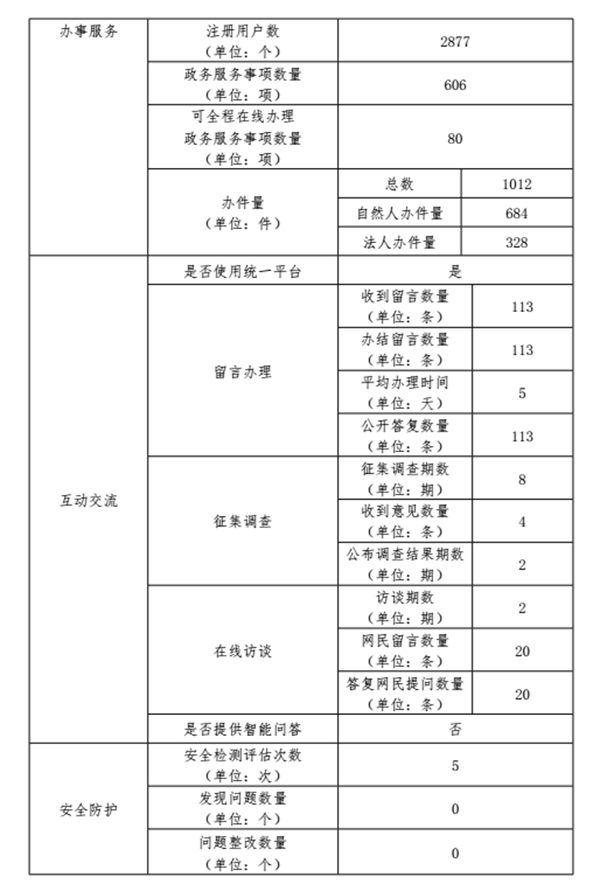 | 办事服务 | 注册用户数（单位：个） | 2877 | |
|---|---|---|---|
| | 政务服务事项数量（单位：项） | 606 | |
| | 可全程在线办理政务服务事项数量（单位：项） | 80 | |
| | 办件量（单位：件） | 总数 | 1012 |
| | | 自然人办件量 | 684 |
| | | 法人办件量 | 328 |
| 互动交流 | 是否使用统一平台 | 是 | |
| | 留言办理 | 收到留言数量（单位：条） | 113 |
| | | 办结留言数量（单位：条） | 113 |
| | | 平均办理时间（单位：天） | 5 |
| | | 公开答复数量（单位：条） | 113 |
| | 征集调查 | 征集调查期数（单位：期） | 8 |
| | | 收到意见数量（单位：条） | 4 |
| | | 公布调查结果期数（单位：期） | 2 |
| | 在线访谈 | 访谈期数（单位：期） | 2 |
| | | 网民留言数量（单位：条） | 20 |
| | | 答复网民提问数量（单位：条） | 20 |
| | 是否提供智能问答 | 否 | |
| 安全防护 | 安全检测评估次数（单位：次） | 5 | |
| | 发现问题数量（单位：个） | 0 | |
| | 问题整改数量（单位：个） | 0 | |